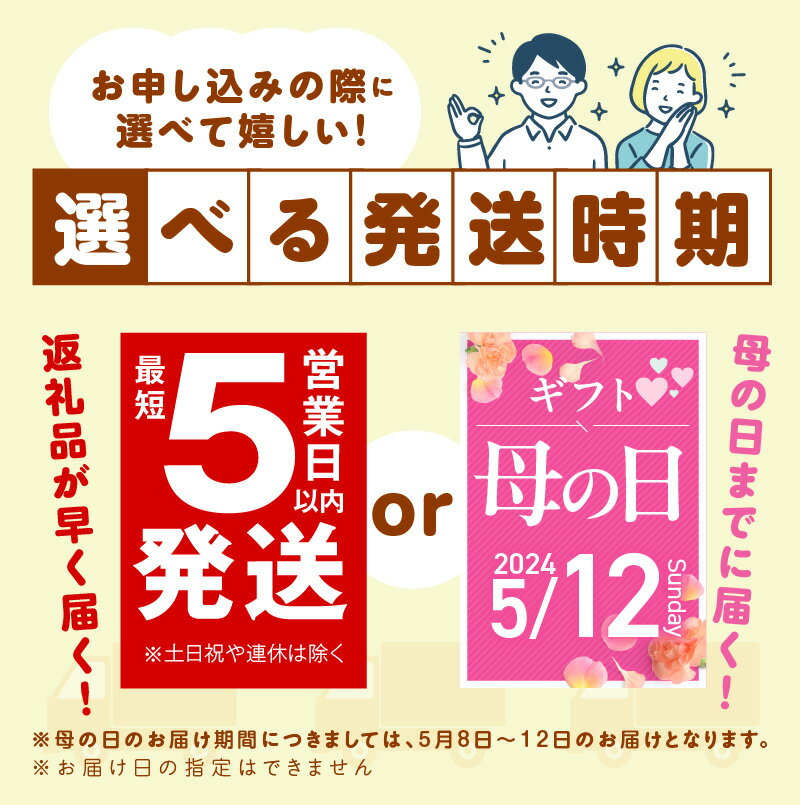 お申し込みの際に
選べて嬉しい!

選べる発送時期

返礼品が早く届く!

最短
5
営業日以内
発送
※土日祝や連休は除く

or

ギフト
母の日
2024
5/12
Sunday

母の日までに届く!

※母の日のお届け期間につきましては、5月8日～12日のお届けとなります。
※お届け日の指定はできません